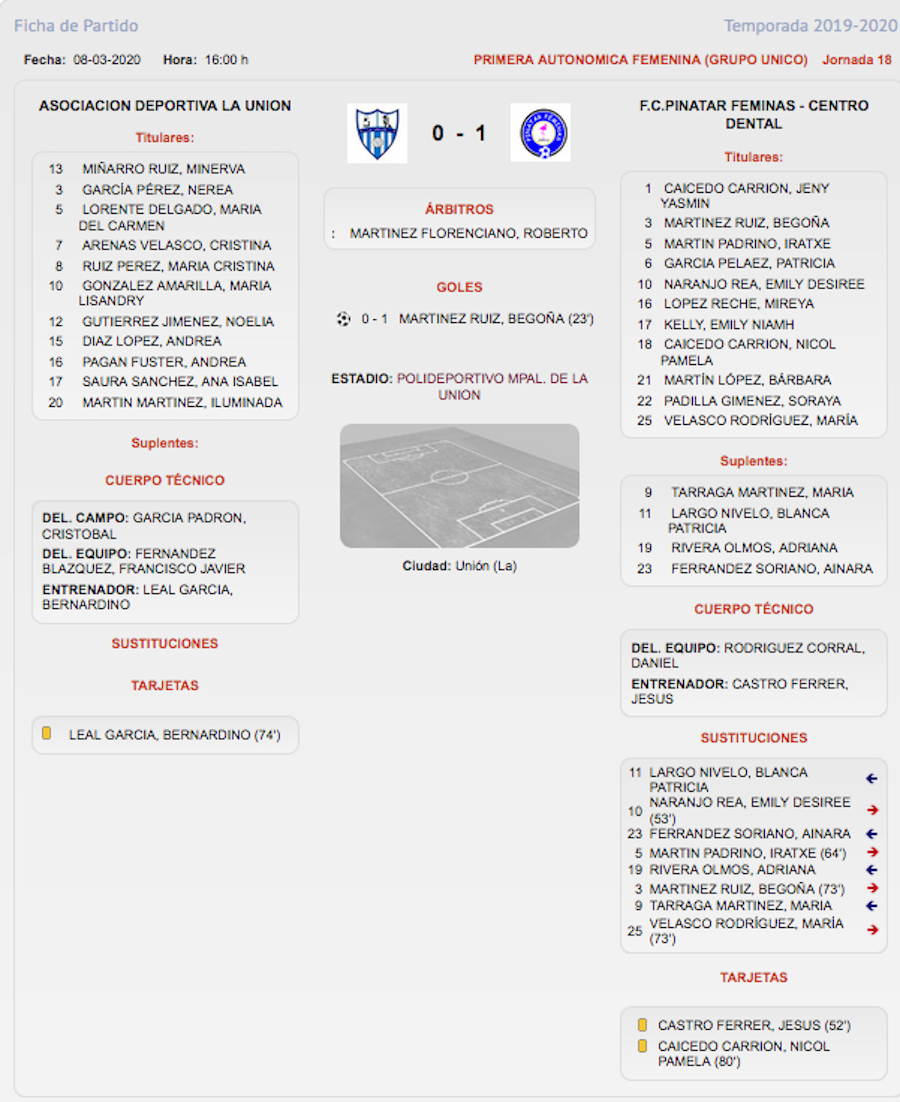 Ficha de Partido

Temporada 2019-2020

Fecha: 08-03-2020 Hora: 16:00 h

PRIMERA AUTONOMICA FEMENINA (GRUPO UNICO) Jornada 18

ASOCIACION DEPORTIVA LA UNION

Titulares:

13 MIÑARRO RUIZ, MINERVA
3 GARCÍA PÉREZ, NEREA
5 LORENTE DELGADO, MARIA DEL CARMEN
7 ARENAS VELASCO, CRISTINA
8 RUIZ PEREZ, MARIA CRISTINA
10 GONZALEZ AMARILLA, MARIA LISANDRY
12 GUTIERREZ JIMENEZ, NOELIA
15 DIAZ LOPEZ, ANDREA
16 PAGAN FUSTER, ANDREA
17 SAURA SANCHEZ, ANA ISABEL
20 MARTIN MARTINEZ, ILUMINADA

Suplentes:

CUERPO TÉCNICO

DEL. CAMPO: GARCIA PADRON, CRISTOBAL
DEL. EQUIPO: FERNANDEZ BLAZQUEZ, FRANCISCO JAVIER
ENTRENADOR: LEAL GARCIA, BERNARDINO

SUSTITUCIONES

TARJETAS

LEAL GARCIA, BERNARDINO (74')

0 - 1

ÁRBITROS

: MARTINEZ FLORENCIANO, ROBERTO

GOLES

0 - 1 MARTINEZ RUIZ, BEGOÑA (23')

ESTADIO: POLIDEPORTIVO MPAL. DE LA UNION

Ciudad: Unión (La)

F.C.PINATAR FEMINAS - CENTRO DENTAL

Titulares:

1 CAICEDO CARRION, JENY YASMIN
3 MARTINEZ RUIZ, BEGOÑA
5 MARTIN PADRINO, IRATXE
6 GARCIA PELAEZ, PATRICIA
10 NARANJO REA, EMILY DESIREE
16 LOPEZ RECHE, MIREYA
17 KELLY, EMILY NIAMH
18 CAICEDO CARRION, NICOL PAMELA
21 MARTÍN LÓPEZ, BÁRBARA
22 PADILLA GIMENEZ, SORAYA
25 VELASCO RODRÍGUEZ, MARÍA

Suplentes:

9 TARRAGA MARTINEZ, MARIA
11 LARGO NIVELO, BLANCA PATRICIA
19 RIVERA OLMOS, ADRIANA
23 FERRANDEZ SORIANO, AINARA

CUERPO TÉCNICO

DEL. EQUIPO: RODRIGUEZ CORRAL, DANIEL
ENTRENADOR: CASTRO FERRER, JESUS

SUSTITUCIONES

11 LARGO NIVELO, BLANCA PATRICIA
10 NARANJO REA, EMILY DESIREE (53')
23 FERRANDEZ SORIANO, AINARA
5 MARTIN PADRINO, IRATXE (64')
19 RIVERA OLMOS, ADRIANA
3 MARTINEZ RUIZ, BEGOÑA (73')
9 TARRAGA MARTINEZ, MARIA
25 VELASCO RODRÍGUEZ, MARÍA (73')

TARJETAS

CASTRO FERRER, JESUS (52')
CAICEDO CARRION, NICOL PAMELA (80')